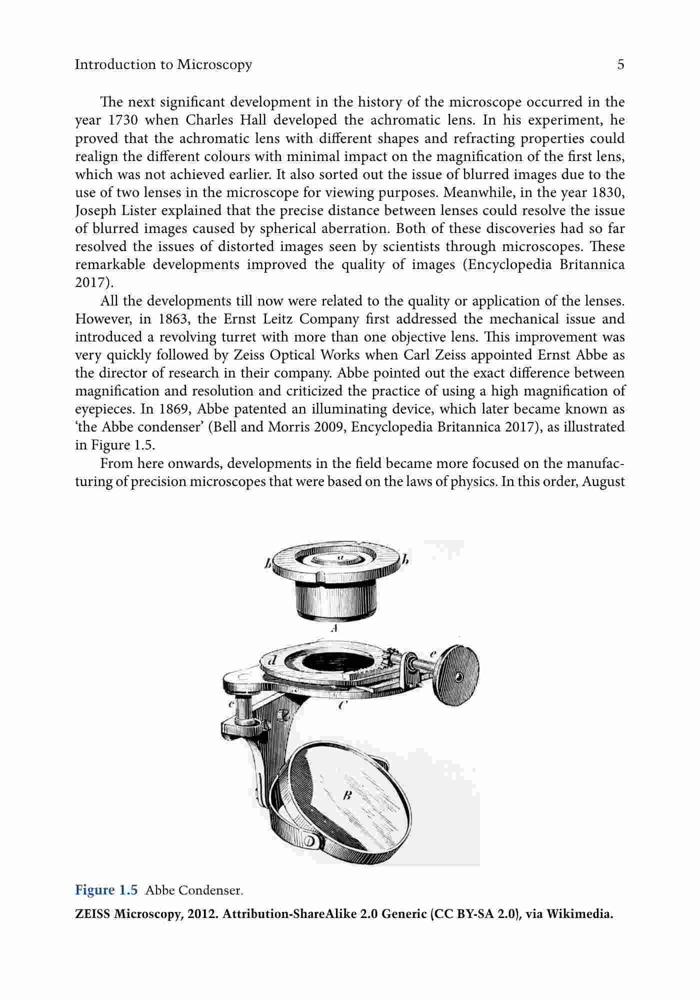 Introduction to Microscopy 5

The next significant development in the history of the microscope occurred in the year 1730 when Charles Hall developed the achromatic lens. In his experiment, he proved that the achromatic lens with different shapes and refracting properties could realign the different colours with minimal impact on the magnification of the first lens, which was not achieved earlier. It also sorted out the issue of blurred images due to the use of two lenses in the microscope for viewing purposes. Meanwhile, in the year 1830, Joseph Lister explained that the precise distance between lenses could resolve the issue of blurred images caused by spherical aberration. Both of these discoveries had so far resolved the issues of distorted images seen by scientists through microscopes. These remarkable developments improved the quality of images (Encyclopedia Britannica 2017).

All the developments till now were related to the quality or application of the lenses. However, in 1863, the Ernst Leitz Company first addressed the mechanical issue and introduced a revolving turret with more than one objective lens. This improvement was very quickly followed by Zeiss Optical Works when Carl Zeiss appointed Ernst Abbe as the director of research in their company. Abbe pointed out the exact difference between magnification and resolution and criticized the practice of using a high magnification of eyepieces. In 1869, Abbe patented an illuminating device, which later became known as 'the Abbe condenser' (Bell and Morris 2009, Encyclopedia Britannica 2017), as illustrated in Figure 1.5.

From here onwards, developments in the field became more focused on the manufacturing of precision microscopes that were based on the laws of physics. In this order, August

b a b
A
d e
c C
B

Figure 1.5 Abbe Condenser.
ZEISS Microscopy, 2012. Attribution-ShareAlike 2.0 Generic (CC BY-SA 2.0), via Wikimedia.